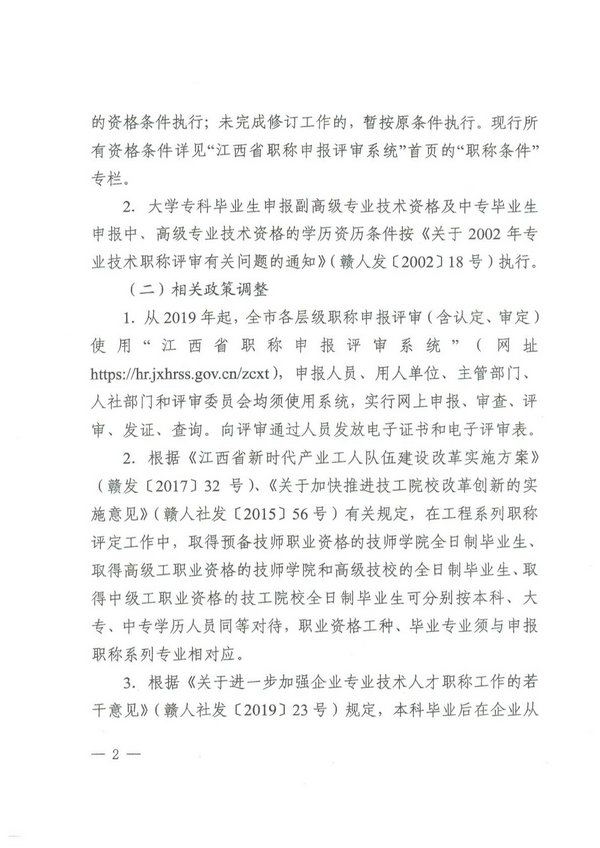 的资格条件执行；未完成修订工作的，暂按原条件执行。现行所有资格条件详见“江西省职称申报评审系统”首页的“职称条件”专栏。

2. 大学专科毕业生申报副高级专业技术资格及中专毕业生申报中、高级专业技术资格的学历资历条件按《关于2002年专业技术职称评审有关问题的通知》（赣人发〔2002〕18号）执行。

（二）相关政策调整

1. 从2019年起，全市各层级职称申报评审（含认定、审定）使用“江西省职称申报评审系统”（网址https://hr.jxhrss.gov.cn/zcxt），申报人员、用人单位、主管部门、人社部门和评审委员会均须使用系统，实行网上申报、审查、评审、发证、查询。向评审通过人员发放电子证书和电子评审表。

2. 根据《江西省新时代产业工人队伍建设改革实施方案》（赣发〔2017〕32号）、《关于加快推进技工院校改革创新的实施意见》（赣人社发〔2015〕56号）有关规定，在工程系列职称评定工作中，取得预备技师职业资格的技师学院全日制毕业生、取得高级工职业资格的技师学院和高级技校的全日制毕业生、取得中级工职业资格的技工院校全日制毕业生可分别按本科、大专、中专学历人员同等对待，职业资格工种、毕业专业须与申报职称系列专业相对应。

3. 根据《关于进一步加强企业专业技术人才职称工作的若干意见》（赣人社发〔2019〕23号）规定，本科毕业后在企业从

— 2 —